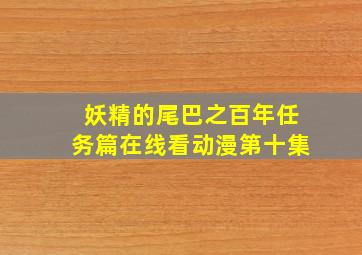 妖精的尾巴之百年任务篇在线看动漫第十集